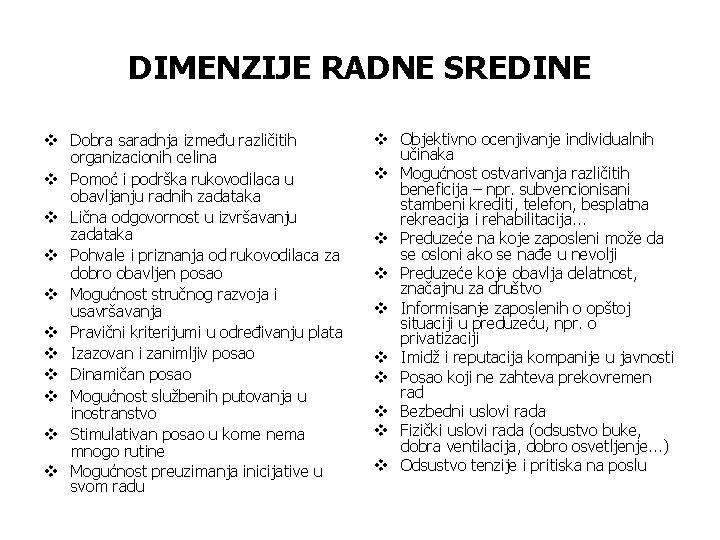 DIMENZIJE RADNE SREDINE

❖ Dobra saradnja između različitih organizacionih celina
❖ Pomoć i podrška rukovodilaca u obavljanju radnih zadataka
❖ Lična odgovornost u izvršavanju zadataka
❖ Pohvale i priznanja od rukovodilaca za dobro obavljen posao
❖ Mogućnost stručnog razvoja i usavršavanja
❖ Pravični kriterijumi u određivanju plata
❖ Izazovan i zanimljiv posao
❖ Dinamičan posao
❖ Mogućnost službenih putovanja u inostranstvo
❖ Stimulativan posao u kome nema mnogo rutine
❖ Mogućnost preuzimanja inicijative u svom radu

❖ Objektivno ocenjivanje individualnih učinaka
❖ Mogućnost ostvarivanja različitih beneficija – npr. subvencionisani stambeni krediti, telefon, besplatna rekreacija i rehabilitacija...
❖ Preduzeće na koje zaposleni može da se osloni ako se nađe u nevolji
❖ Preduzeće koje obavlja delatnost, značajnu za društvo
❖ Informisanje zaposlenih o opštoj situaciji u preduzeću, npr. o privatizaciji
❖ Imidž i reputacija kompanije u javnosti
❖ Posao koji ne zahteva prekovremen rad
❖ Bezbedni uslovi rada
❖ Fizički uslovi rada (odsustvo buke, dobra ventilacija, dobro osvetljenje...)
❖ Odsustvo tenzije i pritiska na poslu